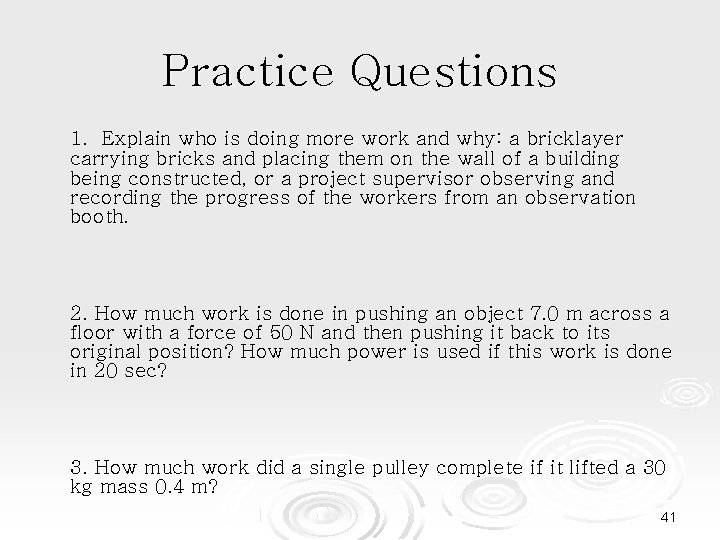 Practice Questions

1. Explain who is doing more work and why: a bricklayer carrying bricks and placing them on the wall of a building being constructed, or a project supervisor observing and recording the progress of the workers from an observation booth.

2. How much work is done in pushing an object 7.0 m across a floor with a force of 50 N and then pushing it back to its original position? How much power is used if this work is done in 20 sec?

3. How much work did a single pulley complete if it lifted a 30 kg mass 0.4 m?

41